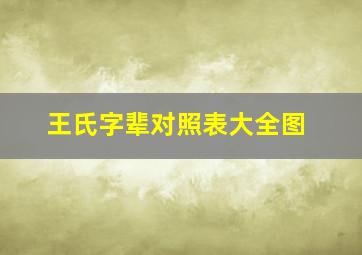 王氏字辈对照表大全图